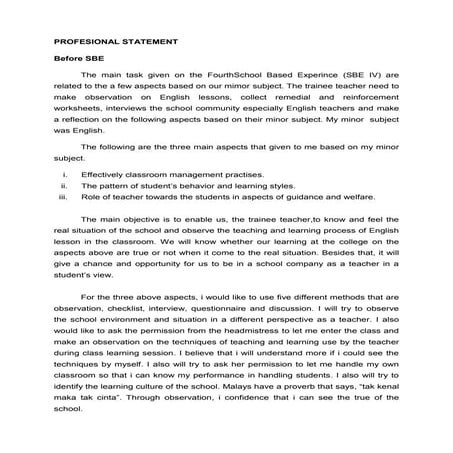 PROFESIONAL STATEMENT

Before SBE

The main task given on the FourthSchool Based Experince (SBE IV) are related to the a few aspects based on our mimor subject. The trainee teacher need to make observation on English lessons, collect remedial and reinforcement worksheets, interviews the school community especially English teachers and make a reflection on the following aspects based on their minor subject. My minor subject was English.

The following are the three main aspects that given to me based on my minor subject.

i. Effectively classroom management practises.
ii. The pattern of student's behavior and learning styles.
iii. Role of teacher towards the students in aspects of guidance and welfare.

The main objective is to enable us, the trainee teacher,to know and feel the real situation of the school and observe the teaching and learning process of English lesson in the classroom. We will know whether our learning at the college on the aspects above are true or not when it come to the real situation. Besides that, it will give a chance and opportunity for us to be in a school company as a teacher in a student's view.

For the three above aspects, i would like to use five different methods that are observation, checklist, interview, questionnaire and discussion. I will try to observe the school environment and situation in a different perspective as a teacher. I also would like to ask the permission from the headmistress to let me enter the class and make an observation on the techniques of teaching and learning use by the teacher during class learning session. I believe that i will understand more if i could see the techniques by myself. I also will try to ask her permission to let me handle my own classroom so that i can know my performance in handling students. I also will try to identify the learning culture of the school. Malays have a proverb that says, "tak kenal maka tak cinta". Through observation, i confidence that i can see the true of the school.